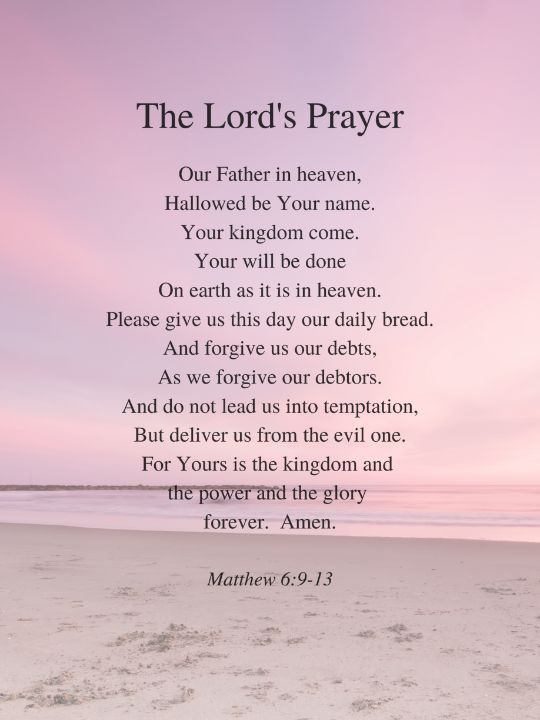 The Lord's Prayer

Our Father in heaven,
Hallowed be Your name.
Your kingdom come.
Your will be done
On earth as it is in heaven.
Please give us this day our daily bread.
And forgive us our debts,
As we forgive our debtors.
And do not lead us into temptation,
But deliver us from the evil one.
For Yours is the kingdom and
the power and the glory
forever. Amen.

Matthew 6:9-13